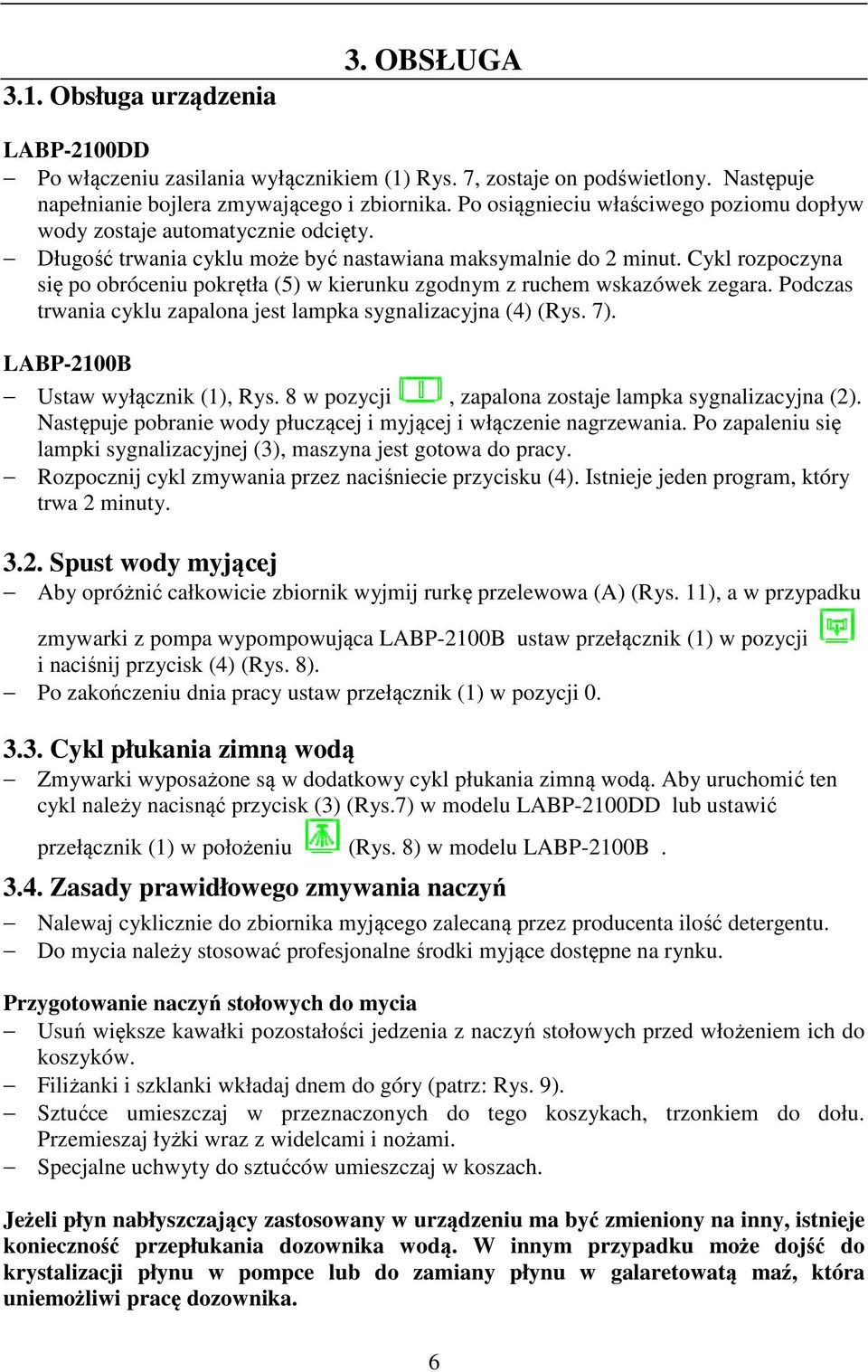 3. OBSŁUGA

3.1. Obsługa urządzenia

LABP-2100DD

– Po włączeniu zasilania wyłącznikiem (1) Rys. 7, zostaje on podświetlony. Następuje napełnianie bojlera zmywającego i zbiornika. Po osiągnieciu właściwego poziomu dopływ wody zostaje automatycznie odcięty.
– Długość trwania cyklu może być nastawiana maksymalnie do 2 minut. Cykl rozpoczyna się po obróceniu pokrętła (5) w kierunku zgodnym z ruchem wskazówek zegara. Podczas trwania cyklu zapalona jest lampka sygnalizacyjna (4) (Rys. 7).

LABP-2100B

– Ustaw wyłącznik (1), Rys. 8 w pozycji , zapalona zostaje lampka sygnalizacyjna (2). Następuje pobranie wody płuczącej i myjącej i włączenie nagrzewania. Po zapaleniu się lampki sygnalizacyjnej (3), maszyna jest gotowa do pracy.
– Rozpocznij cykl zmywania przez naciśniecie przycisku (4). Istnieje jeden program, który trwa 2 minuty.

3.2. Spust wody myjącej

– Aby opróżnić całkowicie zbiornik wyjmij rurkę przelewowa (A) (Rys. 11), a w przypadku zmywarki z pompa wypompowująca LABP-2100B ustaw przełącznik (1) w pozycji i naciśnij przycisk (4) (Rys. 8).
– Po zakończeniu dnia pracy ustaw przełącznik (1) w pozycji 0.

3.3. Cykl płukania zimną wodą

– Zmywarki wyposażone są w dodatkowy cykl płukania zimną wodą. Aby uruchomić ten cykl należy nacisnąć przycisk (3) (Rys.7) w modelu LABP-2100DD lub ustawić przełącznik (1) w położeniu (Rys. 8) w modelu LABP-2100B .

3.4. Zasady prawidłowego zmywania naczyń

– Nalewaj cyklicznie do zbiornika myjącego zalecaną przez producenta ilość detergentu.
– Do mycia należy stosować profesjonalne środki myjące dostępne na rynku.

Przygotowanie naczyń stołowych do mycia

– Usuń większe kawałki pozostałości jedzenia z naczyń stołowych przed włożeniem ich do koszyków.
– Filiżanki i szklanki wkładaj dnem do góry (patrz: Rys. 9).
– Sztućce umieszczaj w przeznaczonych do tego koszykach, trzonkiem do dołu. Przemieszaj łyżki wraz z widelcami i nożami.
– Specjalne uchwyty do sztućców umieszczaj w koszach.

Jeżeli płyn nabłyszczający zastosowany w urządzeniu ma być zmieniony na inny, istnieje konieczność przepłukania dozownika wodą. W innym przypadku może dojść do krystalizacji płynu w pompce lub do zamiany płynu w galaretowatą maź, która uniemożliwi pracę dozownika.

6